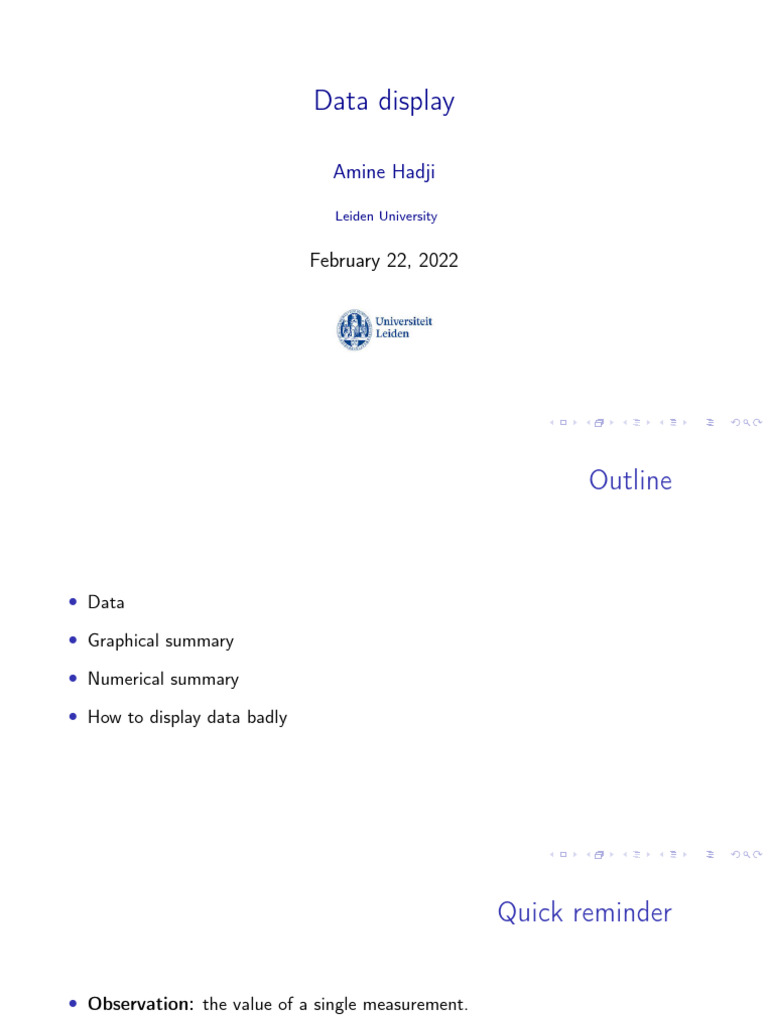 Data display

Amine Hadji

Leiden University

February 22, 2022

Universiteit Leiden

Outline

• Data
• Graphical summary
• Numerical summary
• How to display data badly

Quick reminder

• **Observation:** the value of a single measurement.